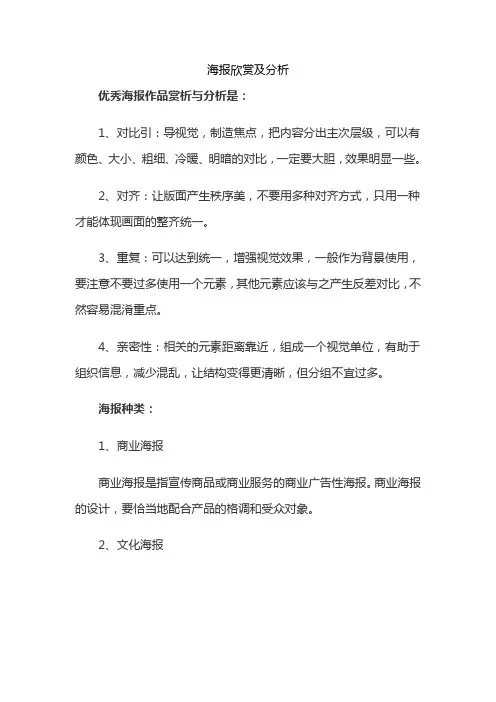 海报欣赏及分析

优秀海报作品赏析与分析是：

1、对比引：导视觉，制造焦点，把内容分出主次层级，可以有颜色、大小、粗细、冷暖、明暗的对比，一定要大胆，效果明显一些。

2、对齐：让版面产生秩序美，不要用多种对齐方式，只用一种才能体现画面的整齐统一。

3、重复：可以达到统一，增强视觉效果，一般作为背景使用，要注意不要过多使用一个元素，其他元素应该与之产生反差对比，不然容易混淆重点。

4、亲密性：相关的元素距离靠近，组成一个视觉单位，有助于组织信息，减少混乱，让结构变得更清晰，但分组不宜过多。

海报种类：

1、商业海报

商业海报是指宣传商品或商业服务的商业广告性海报。商业海报的设计，要恰当地配合产品的格调和受众对象。

2、文化海报